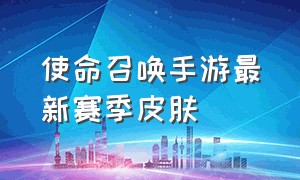 使命召唤手游最新赛季皮肤